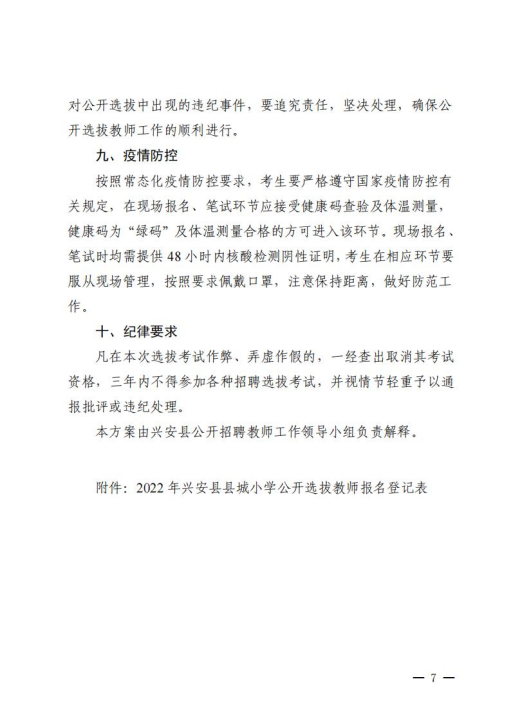 对公开选拔中出现的违纪事件，要追究责任，坚决处理，确保公开选拔教师工作的顺利进行。

九、疫情防控

按照常态化疫情防控要求，考生要严格遵守国家疫情防控有关规定，在现场报名、笔试环节应接受健康码查验及体温测量，健康码为“绿码”及体温测量合格的方可进入该环节。现场报名、笔试时均需提供48小时内核酸检测阴性证明，考生在相应环节要服从现场管理，按照要求佩戴口罩，注意保持距离，做好防范工作。

十、纪律要求

凡在本次选拔考试作弊、弄虚作假的，一经查出取消其考试资格，三年内不得参加各种招聘选拔考试，并视情节轻重予以通报批评或违纪处理。

本方案由兴安县公开招聘教师工作领导小组负责解释。

附件：2022年兴安县县城小学公开选拔教师报名登记表

— 7 —